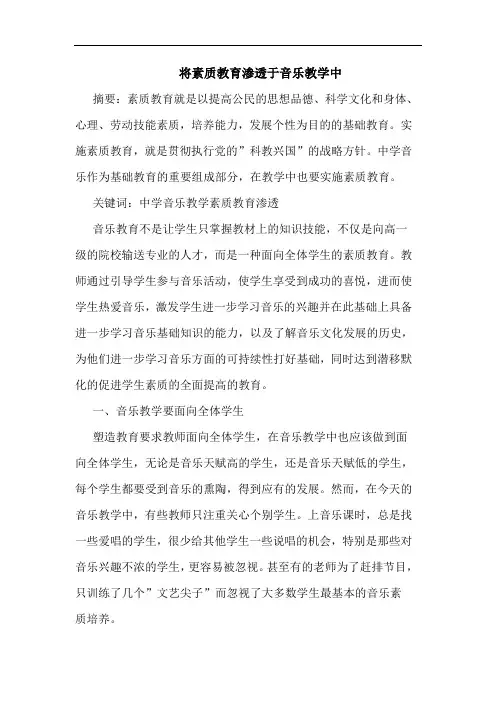 将素质教育渗透于音乐教学中

摘要：素质教育就是以提高公民的思想品德、科学文化和身体、心理、劳动技能素质，培养能力，发展个性为目的的基础教育。实施素质教育，就是贯彻执行党的”科教兴国”的战略方针。中学音乐作为基础教育的重要组成部分，在教学中也要实施素质教育。

关键词：中学音乐教学素质教育渗透

音乐教育不是让学生只掌握教材上的知识技能，不仅是向高一级的院校输送专业的人才，而是一种面向全体学生的素质教育。教师通过引导学生参与音乐活动，使学生享受到成功的喜悦，进而使学生热爱音乐，激发学生进一步学习音乐的兴趣并在此基础上具备进一步学习音乐基础知识的能力，以及了解音乐文化发展的历史，为他们进一步学习音乐方面的可持续性打好基础，同时达到潜移默化的促进学生素质的全面提高的教育。

一、音乐教学要面向全体学生

塑造教育要求教师面向全体学生，在音乐教学中也应该做到面向全体学生，无论是音乐天赋高的学生，还是音乐天赋低的学生，每个学生都要受到音乐的熏陶，得到应有的发展。然而，在今天的音乐教学中，有些教师只注重关心个别学生。上音乐课时，总是找一些爱唱的学生，很少给其他学生一些说唱的机会，特别是那些对音乐兴趣不浓的学生，更容易被忽视。甚至有的老师为了赶排节目，只训练了几个”文艺尖子”而忽视了大多数学生最基本的音乐素质培养。